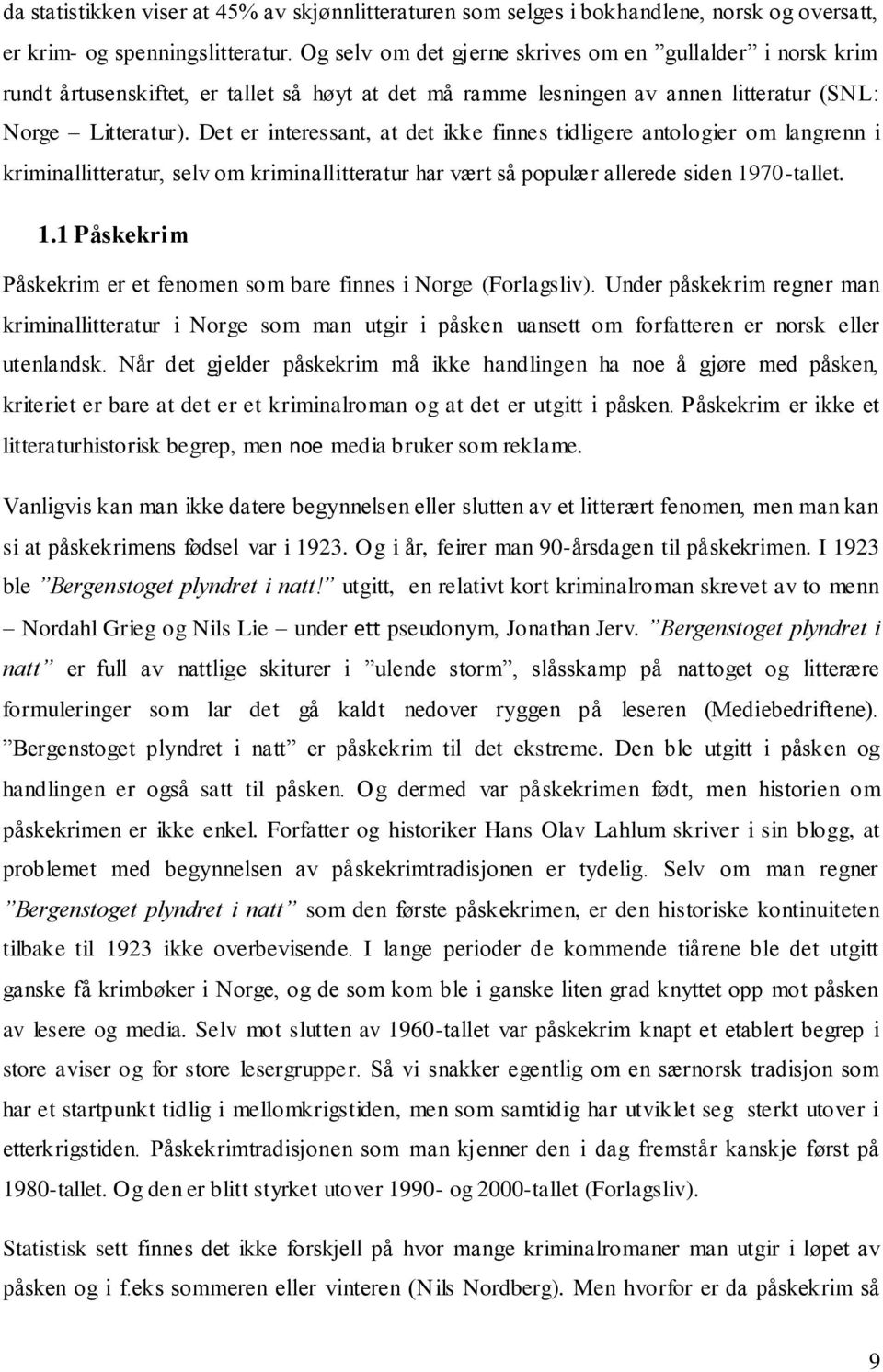 da statistikken viser at 45% av skjønnlitteraturen som selges i bokhandlene, norsk og oversatt, er krim- og spenningslitteratur. Og selv om det gjerne skrives om en ”gullalder” i norsk krim rundt årtusenskiftet, er tallet så høyt at det må ramme lesningen av annen litteratur (SNL: Norge – Litteratur). Det er interessant, at det ikke finnes tidligere antologier om langrenn i kriminallitteratur, selv om kriminallitteratur har vært så populær allerede siden 1970-tallet.

1.1 Påskekrim

Påskekrim er et fenomen som bare finnes i Norge (Forlagsliv). Under påskekrim regner man kriminallitteratur i Norge som man utgir i påsken uansett om forfatteren er norsk eller utenlandsk. Når det gjelder påskekrim må ikke handlingen ha noe å gjøre med påsken, kriteriet er bare at det er et kriminalroman og at det er utgitt i påsken. Påskekrim er ikke et litteraturhistorisk begrep, men noe media bruker som reklame.

Vanligvis kan man ikke datere begynnelsen eller slutten av et litterært fenomen, men man kan si at påskekrimens fødsel var i 1923. Og i år, feirer man 90-årsdagen til påskekrimen. I 1923 ble ”Bergenstoget plyndret i natt!” utgitt, en relativt kort kriminalroman skrevet av to menn – Nordahl Grieg og Nils Lie – under ett pseudonym, Jonathan Jerv. ”Bergenstoget plyndret i natt” er full av nattlige skiturer i ”ulende storm”, slåsskamp på nattoget og litterære formuleringer som lar det gå kaldt nedover ryggen på leseren (Mediebedriftene). ”Bergenstoget plyndret i natt” er påskekrim til det ekstreme. Den ble utgitt i påsken og handlingen er også satt til påsken. Og dermed var påskekrimen født, men historien om påskekrimen er ikke enkel. Forfatter og historiker Hans Olav Lahlum skriver i sin blogg, at problemet med begynnelsen av påskekrimtradisjonen er tydelig. Selv om man regner ”Bergenstoget plyndret i natt” som den første påskekrimen, er den historiske kontinuiteten tilbake til 1923 ikke overbevisende. I lange perioder de kommende tiårene ble det utgitt ganske få krimbøker i Norge, og de som kom ble i ganske liten grad knyttet opp mot påsken av lesere og media. Selv mot slutten av 1960-tallet var påskekrim knapt et etablert begrep i store aviser og for store lesergrupper. Så vi snakker egentlig om en særnorsk tradisjon som har et startpunkt tidlig i mellomkrigstiden, men som samtidig har utviklet seg sterkt utover i etterkrigstiden. Påskekrimtradisjonen som man kjenner den i dag fremstår kanskje først på 1980-tallet. Og den er blitt styrket utover 1990- og 2000-tallet (Forlagsliv).

Statistisk sett finnes det ikke forskjell på hvor mange kriminalromaner man utgir i løpet av påsken og i f.eks sommeren eller vinteren (Nils Nordberg). Men hvorfor er da påskekrim så

9